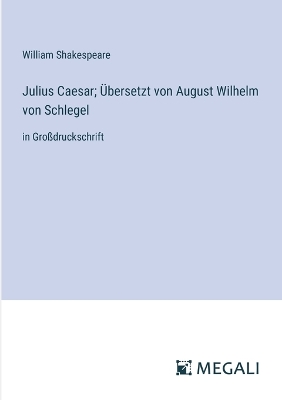 William Shakespeare

Julius Caesar; Übersetzt von August Wilhelm von Schlegel

in Großdruckschrift

MEGALI